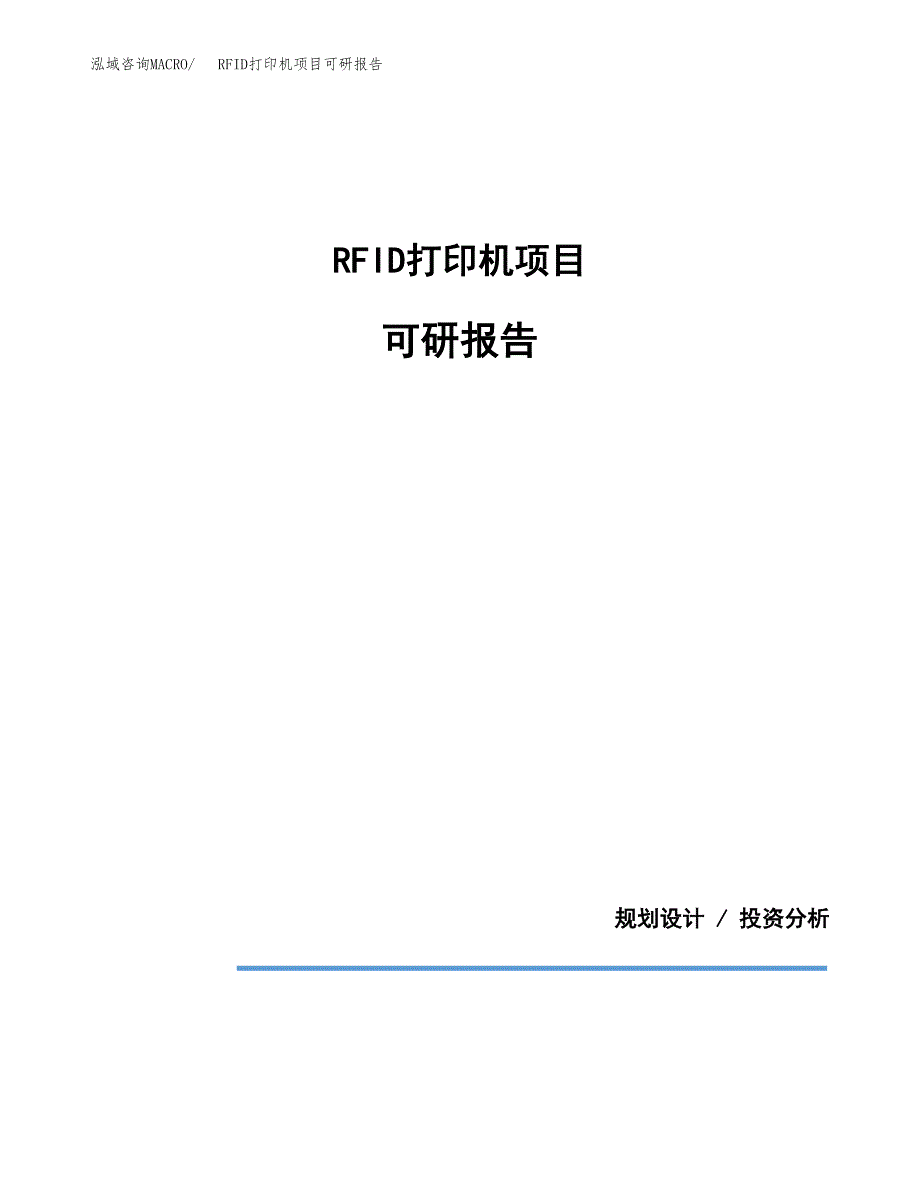 泓域咨询MACRO/　RFID打印机项目可研报告

RFID打印机项目

可研报告

规划设计 / 投资分析